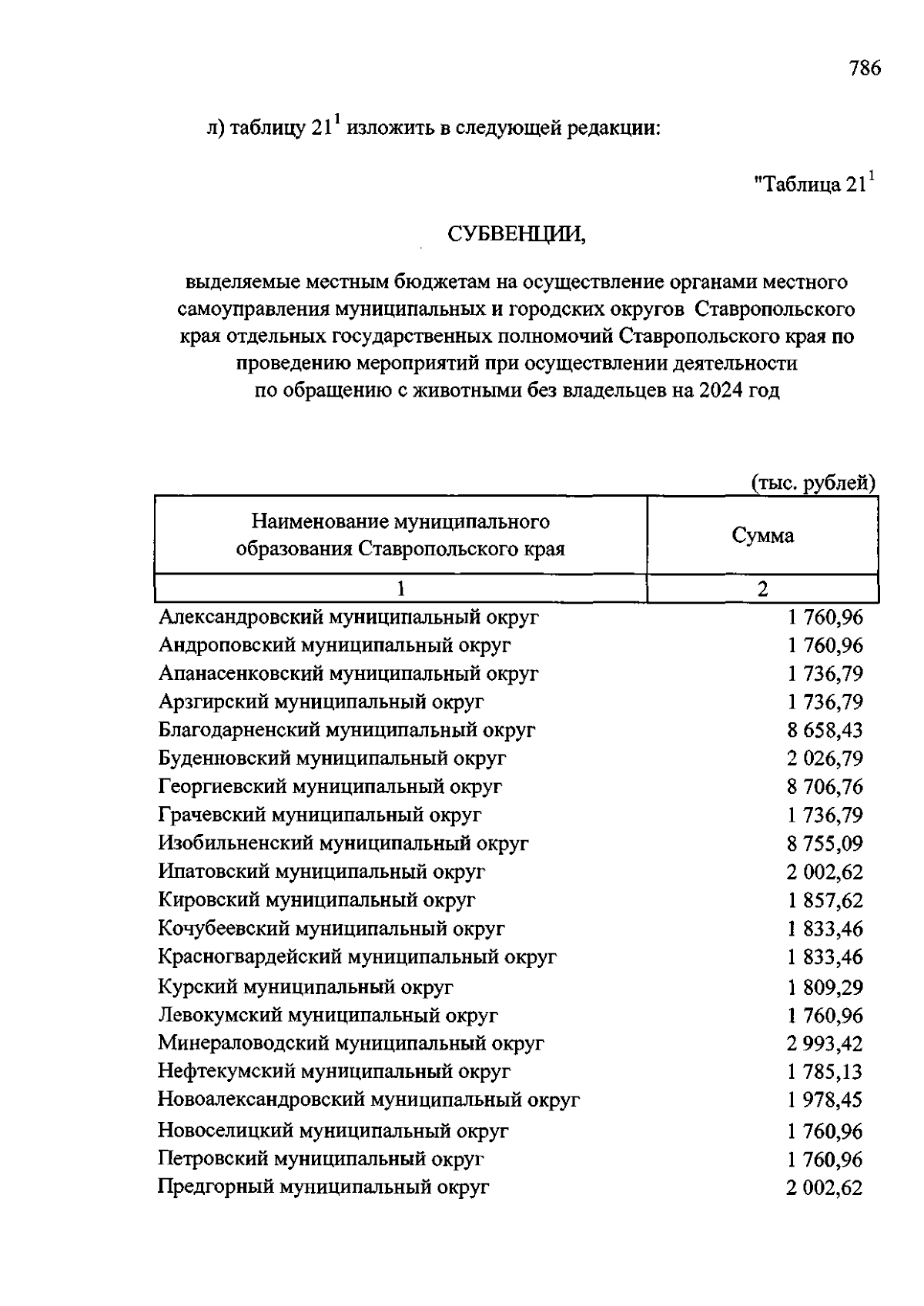 786

л) таблицу $21^1$ изложить в следующей редакции:

"Таблица $21^1$

СУБВЕНЦИИ,

выделяемые местным бюджетам на осуществление органами местного самоуправления муниципальных и городских округов Ставропольского края отдельных государственных полномочий Ставропольского края по проведению мероприятий при осуществлении деятельности по обращению с животными без владельцев на 2024 год

(тыс. рублей)

| Наименование муниципального образования Ставропольского края | Сумма |
|---|---|
| 1 | 2 |
| Александровский муниципальный округ | 1 760,96 |
| Андроповский муниципальный округ | 1 760,96 |
| Апанасенковский муниципальный округ | 1 736,79 |
| Арзгирский муниципальный округ | 1 736,79 |
| Благодарненский муниципальный округ | 8 658,43 |
| Буденновский муниципальный округ | 2 026,79 |
| Георгиевский муниципальный округ | 8 706,76 |
| Грачевский муниципальный округ | 1 736,79 |
| Изобильненский муниципальный округ | 8 755,09 |
| Ипатовский муниципальный округ | 2 002,62 |
| Кировский муниципальный округ | 1 857,62 |
| Кочубеевский муниципальный округ | 1 833,46 |
| Красногвардейский муниципальный округ | 1 833,46 |
| Курский муниципальный округ | 1 809,29 |
| Левокумский муниципальный округ | 1 760,96 |
| Минераловодский муниципальный округ | 2 993,42 |
| Нефтекумский муниципальный округ | 1 785,13 |
| Новоалександровский муниципальный округ | 1 978,45 |
| Новоселицкий муниципальный округ | 1 760,96 |
| Петровский муниципальный округ | 1 760,96 |
| Предгорный муниципальный округ | 2 002,62 |